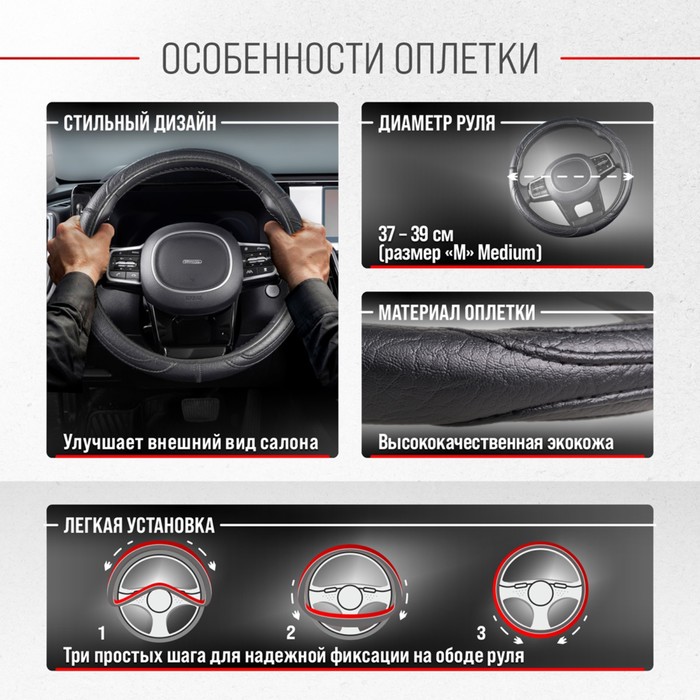 ОСОБЕННОСТИ ОПЛЕТКИ

СТИЛЬНЫЙ ДИЗАЙН

Улучшает внешний вид салона

ДИАМЕТР РУЛЯ

37 – 39 см
(размер «M» Medium)

МАТЕРИАЛ ОПЛЕТКИ

Высококачественная экокожа

ЛЕГКАЯ УСТАНОВКА

1

2

3

Три простых шага для надежной фиксации на ободе руля